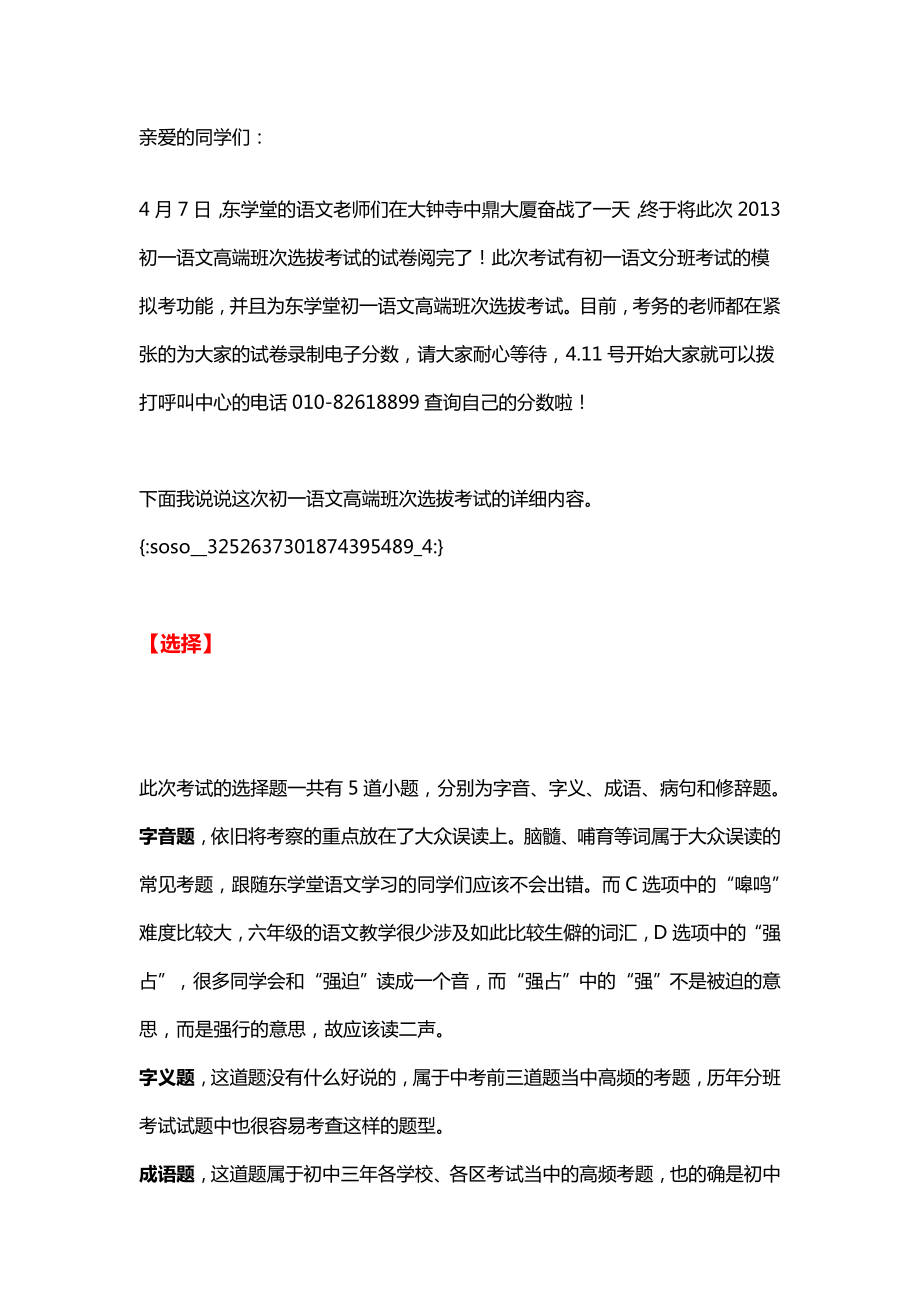 亲爱的同学们：

4 月 7 日，东学堂的语文老师们在大钟寺中鼎大厦奋战了一天，终于将此次 2013 初一语文高端班次选拔考试的试卷阅完了！此次考试有初一语文分班考试的模拟考功能，并且为东学堂初一语文高端班次选拔考试。目前，考务的老师都在紧张的为大家的试卷录制电子分数，请大家耐心等待，4.11 号开始大家就可以拨打呼叫中心的电话 010-82618899 查询自己的分数啦！

下面我说说这次初一语文高端班次选拔考试的详细内容。
{:soso__3252637301874395489_4:}

【选择】

此次考试的选择题一共有 5 道小题，分别为字音、字义、成语、病句和修辞题。
字音题，依旧将考察的重点放在了大众误读上。脑髓、哺育等词属于大众误读的常见考题，跟随东学堂语文学习的同学们应该不会出错。而 C 选项中的“嗥鸣”难度比较大，六年级的语文教学很少涉及如此比较生僻的词汇，D 选项中的“强占”，很多同学会和“强迫”读成一个音，而“强占”中的“强”不是被迫的意思，而是强行的意思，故应该读二声。
字义题，这道题没有什么好说的，属于中考前三道题当中高频的考题，历年分班考试试题中也很容易考查这样的题型。
成语题，这道题属于初中三年各学校、各区考试当中的高频考题，也的确是初中